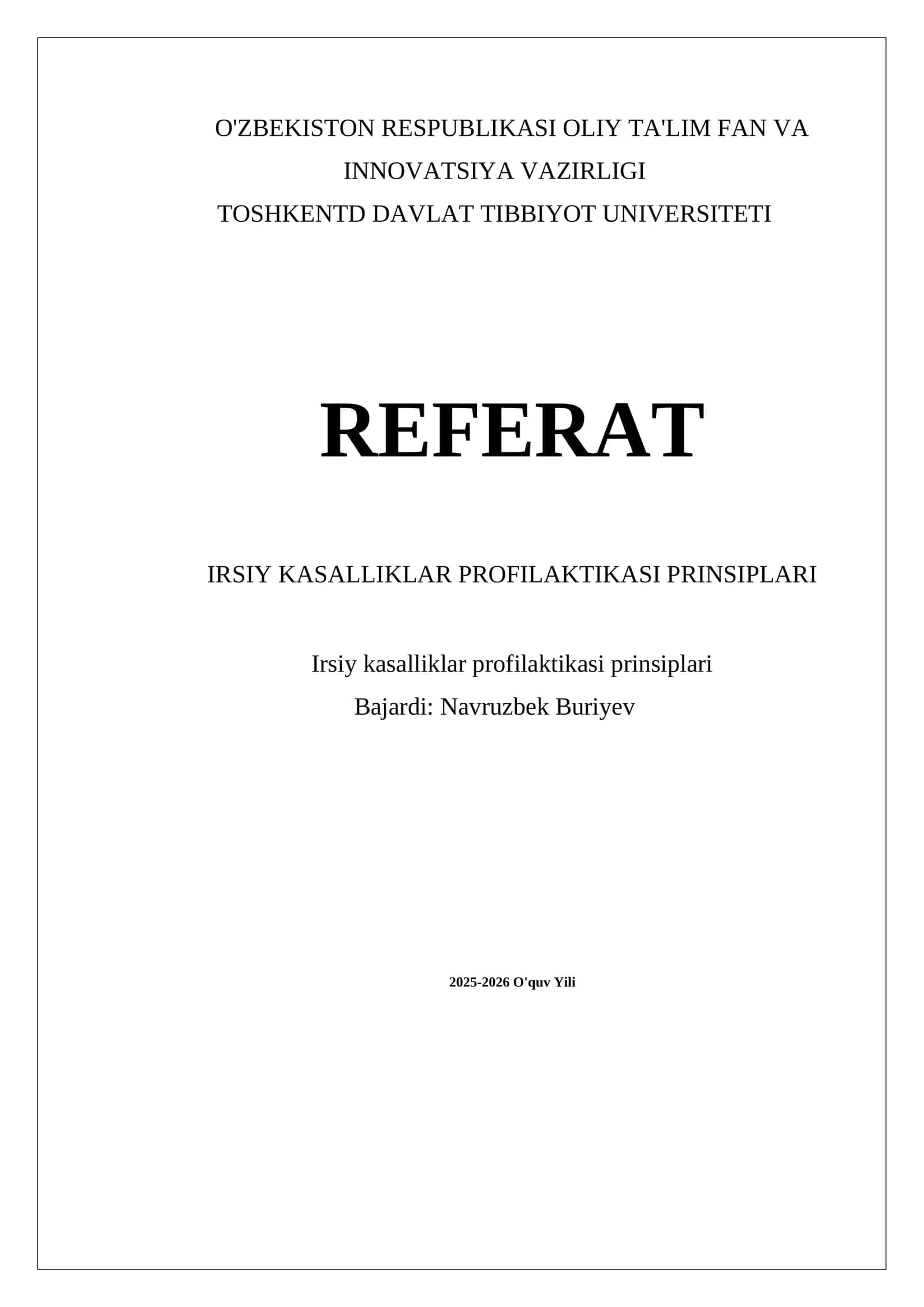 O'ZBEKISTON RESPUBLIKASI OLIY TA'LIM FAN VA INNOVATSIYA VAZIRLIGI
TOSHKENTD DAVLAT TIBBIYOT UNIVERSITETI

REFERAT

IRSIY KASALLIKLAR PROFILAKTIKASI PRINSIPLARI

Irsiy kasalliklar profilaktikasi prinsiplari
Bajardi: Navruzbek Buriyev

2025-2026 O'quv Yili